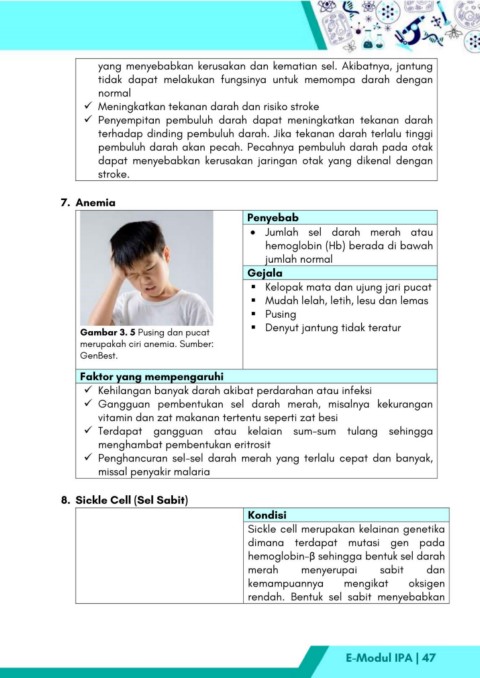 yang menyebabkan kerusakan dan kematian sel. Akibatnya, jantung tidak dapat melakukan fungsinya untuk memompa darah dengan normal
✓ Meningkatkan tekanan darah dan risiko stroke
✓ Penyempitan pembuluh darah dapat meningkatkan tekanan darah terhadap dinding pembuluh darah. Jika tekanan darah terlalu tinggi pembuluh darah akan pecah. Pecahnya pembuluh darah pada otak dapat menyebabkan kerusakan jaringan otak yang dikenal dengan stroke.

7. Anemia

Gambar 3. 5 Pusing dan pucat merupakah ciri anemia. Sumber: GenBest.

Penyebab
• Jumlah sel darah merah atau hemoglobin (Hb) berada di bawah jumlah normal

Gejala
▪ Kelopak mata dan ujung jari pucat
▪ Mudah lelah, letih, lesu dan lemas
▪ Pusing
▪ Denyut jantung tidak teratur

Faktor yang mempengaruhi
✓ Kehilangan banyak darah akibat perdarahan atau infeksi
✓ Gangguan pembentukan sel darah merah, misalnya kekurangan vitamin dan zat makanan tertentu seperti zat besi
✓ Terdapat gangguan atau kelaian sum-sum tulang sehingga menghambat pembentukan eritrosit
✓ Penghancuran sel-sel darah merah yang terlalu cepat dan banyak, missal penyakir malaria

8. Sickle Cell (Sel Sabit)

Kondisi
Sickle cell merupakan kelainan genetika dimana terdapat mutasi gen pada hemoglobin-β sehingga bentuk sel darah merah menyerupai sabit dan kemampuannya mengikat oksigen rendah. Bentuk sel sabit menyebabkan

E-Modul IPA | 47